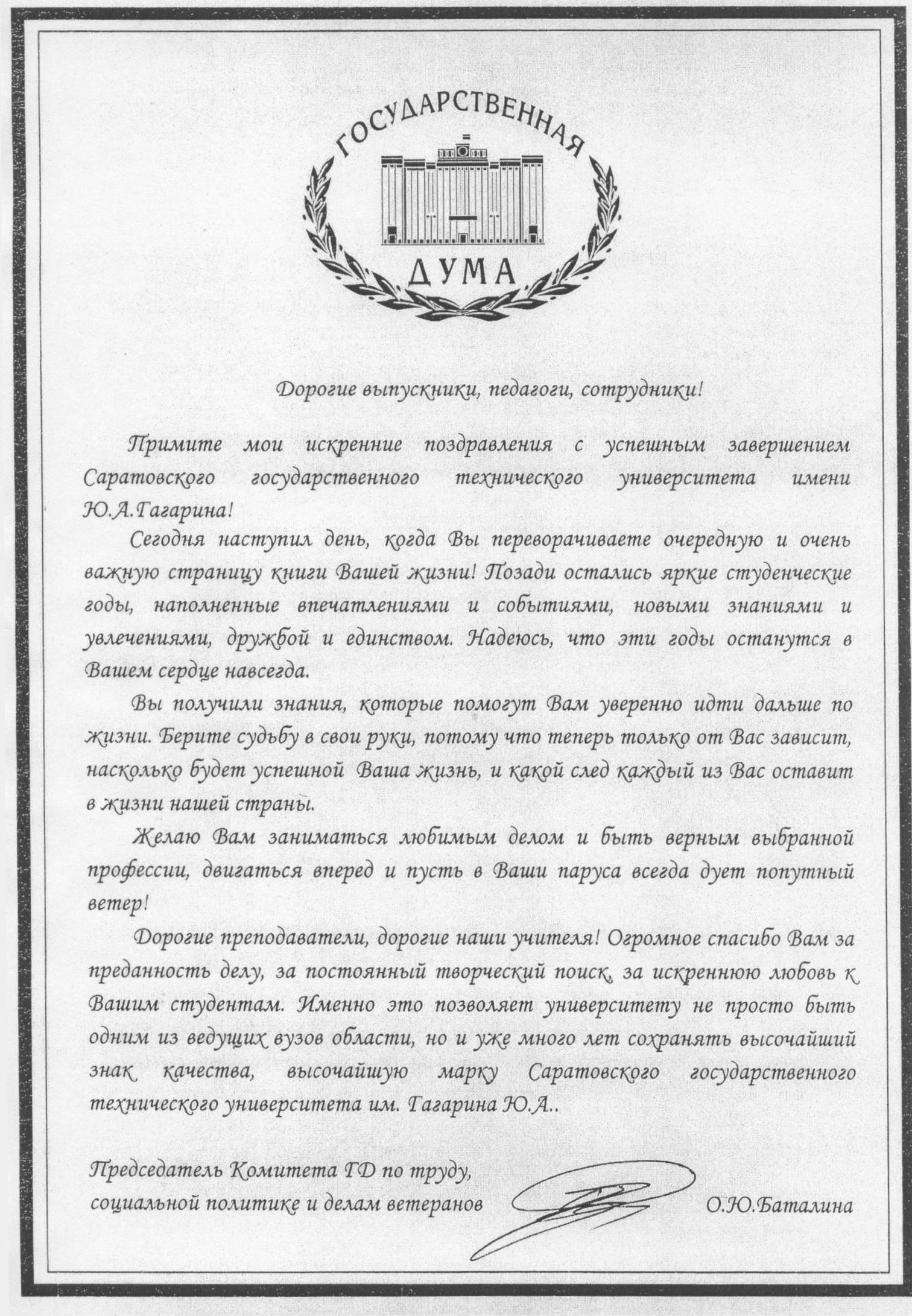 ГОСУДАРСТВЕННАЯ
ДУМА

Дорогие выпускники, педагоги, сотрудники!

Примите мои искренние поздравления с успешным завершением Саратовского государственного технического университета имени Ю.А.Гагарина!

Сегодня наступил день, когда Вы переворачиваете очередную и очень важную страницу книги Вашей жизни! Позади остались яркие студенческие годы, наполненные впечатлениями и событиями, новыми знаниями и увлечениями, дружбой и единством. Надеюсь, что эти годы останутся в Вашем сердце навсегда.

Вы получили знания, которые помогут Вам уверенно идти дальше по жизни. Берите судьбу в свои руки, потому что теперь только от Вас зависит, насколько будет успешной Ваша жизнь, и какой след каждый из Вас оставит в жизни нашей страны.

Желаю Вам заниматься любимым делом и быть верным выбранной профессии, двигаться вперед и пусть в Ваши паруса всегда дует попутный ветер!

Дорогие преподаватели, дорогие наши учителя! Огромное спасибо Вам за преданность делу, за постоянный творческий поиск, за искреннюю любовь к Вашим студентам. Именно это позволяет университету не просто быть одним из ведущих вузов области, но и уже много лет сохранять высочайший знак качества, высочайшую марку Саратовского государственного технического университета им. Гагарина Ю.А..

Председатель Комитета ГД по труду, социальной политике и делам ветеранов О.Ю.Баталина